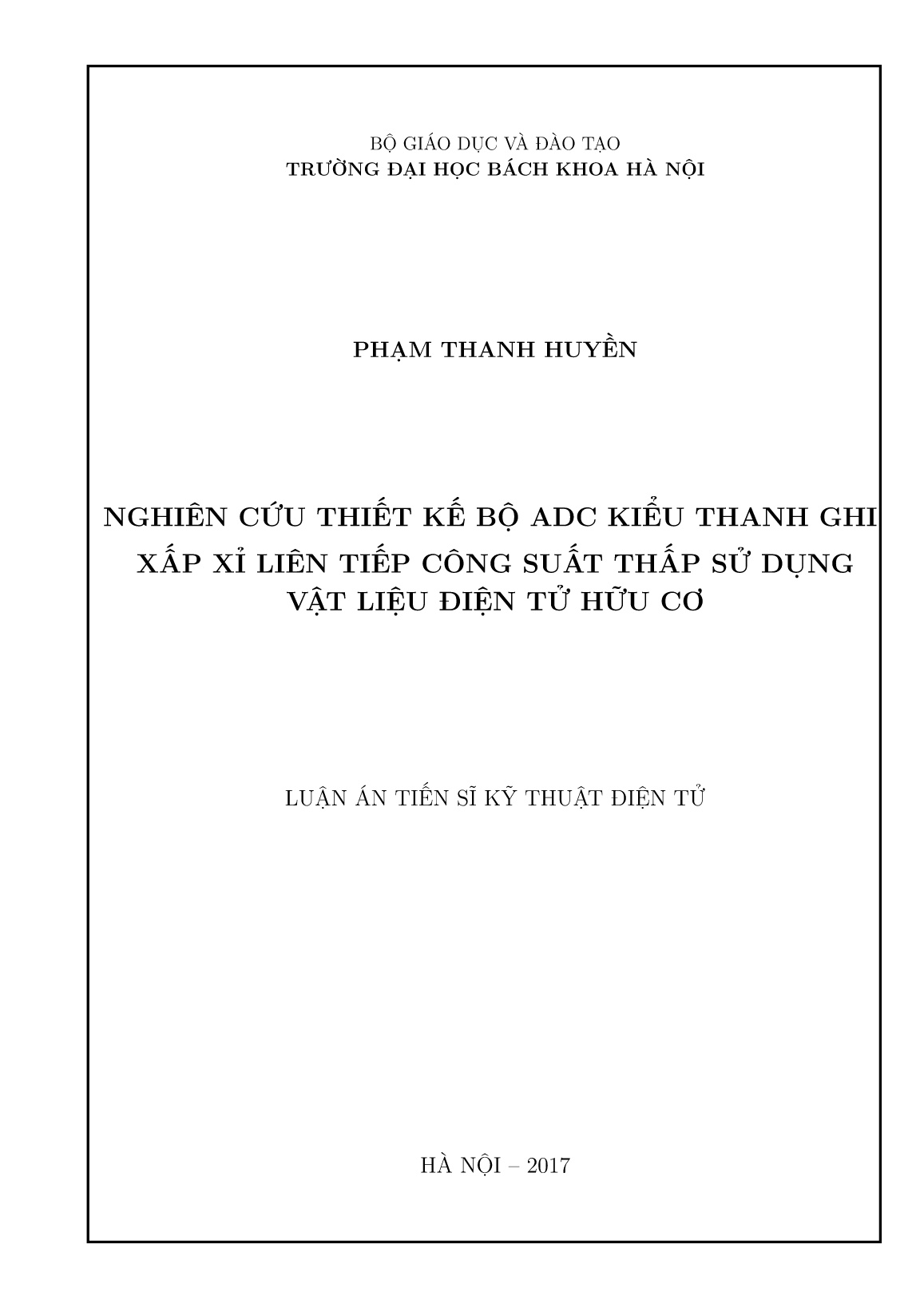 BỘ GIÁO DỤC VÀ ĐÀO TẠO
TRƯỜNG ĐẠI HỌC BÁCH KHOA HÀ NỘI

PHẠM THANH HUYỀN

NGHIÊN CỨU THIẾT KẾ BỘ ADC KIỂU THANH GHI XẤP XỈ LIÊN TIẾP CÔNG SUẤT THẤP SỬ DỤNG VẬT LIỆU ĐIỆN TỬ HỮU CƠ

LUẬN ÁN TIẾN SĨ KỸ THUẬT ĐIỆN TỬ

HÀ NỘI – 2017